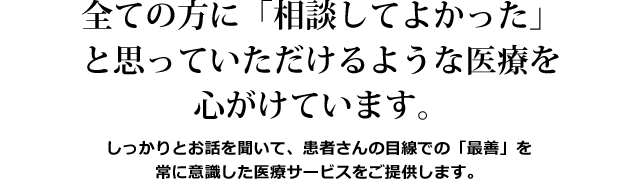 全ての方に「相談してよかった」と思っていただけるような医療を心がけています。

しっかりとお話を聞いて、患者さんの目線での「最善」を常に意識した医療サービスをご提供します。